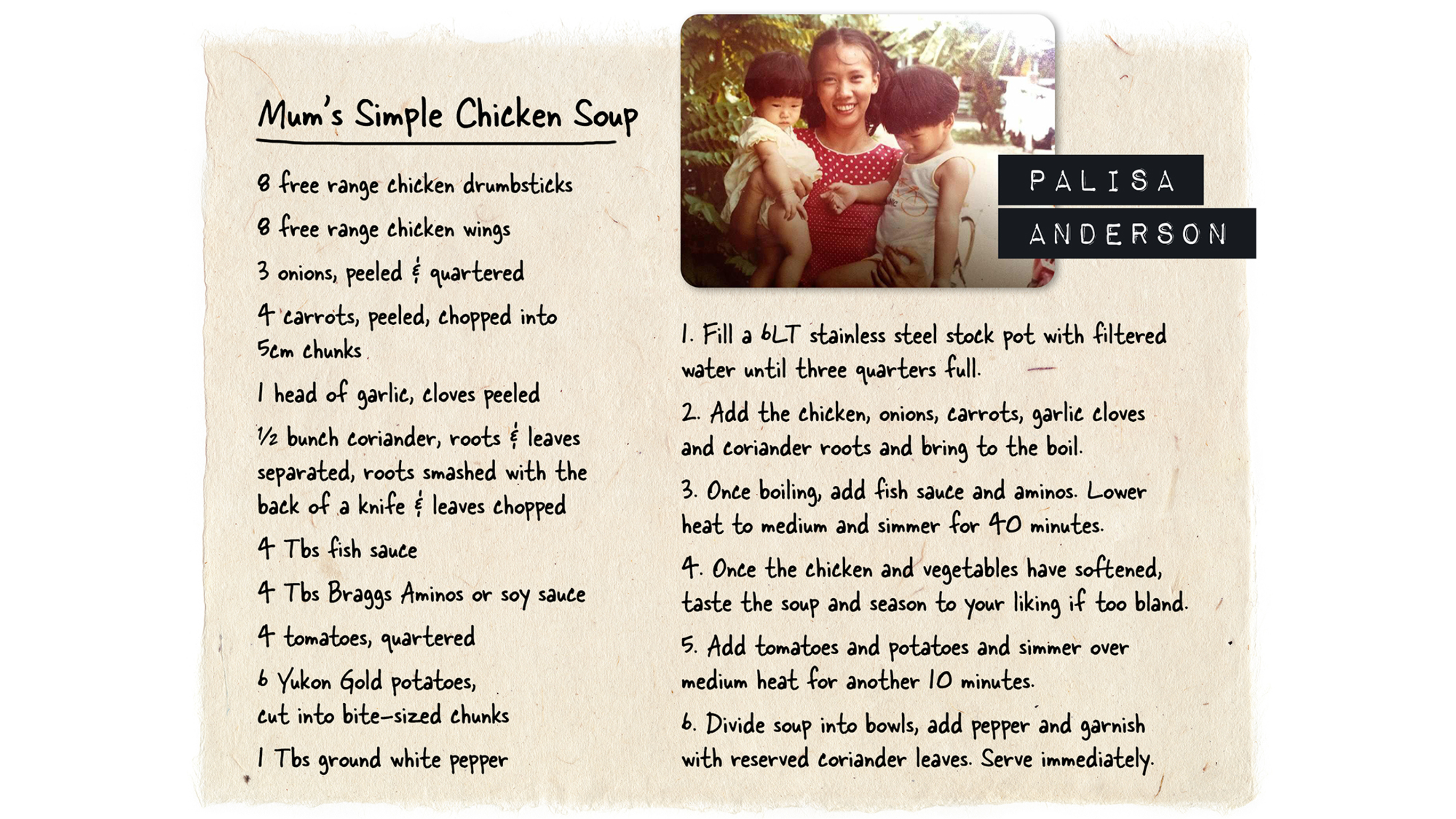 Mum's Simple Chicken Soup

8 free range chicken drumsticks

8 free range chicken wings

3 onions, peeled & quartered

4 carrots, peeled, chopped into 5cm chunks

1 head of garlic, cloves peeled

½ bunch coriander, roots & leaves separated, roots smashed with the back of a knife & leaves chopped

4 Tbs fish sauce

4 Tbs Braggs Aminos or soy sauce

4 tomatoes, quartered

6 Yukon Gold potatoes, cut into bite-sized chunks

1 Tbs ground white pepper

PALISA
ANDERSON

1. Fill a 6LT stainless steel stock pot with filtered water until three quarters full.

2. Add the chicken, onions, carrots, garlic cloves and coriander roots and bring to the boil.

3. Once boiling, add fish sauce and aminos. Lower heat to medium and simmer for 40 minutes.

4. Once the chicken and vegetables have softened, taste the soup and season to your liking if too bland.

5. Add tomatoes and potatoes and simmer over medium heat for another 10 minutes.

6. Divide soup into bowls, add pepper and garnish with reserved coriander leaves. Serve immediately.